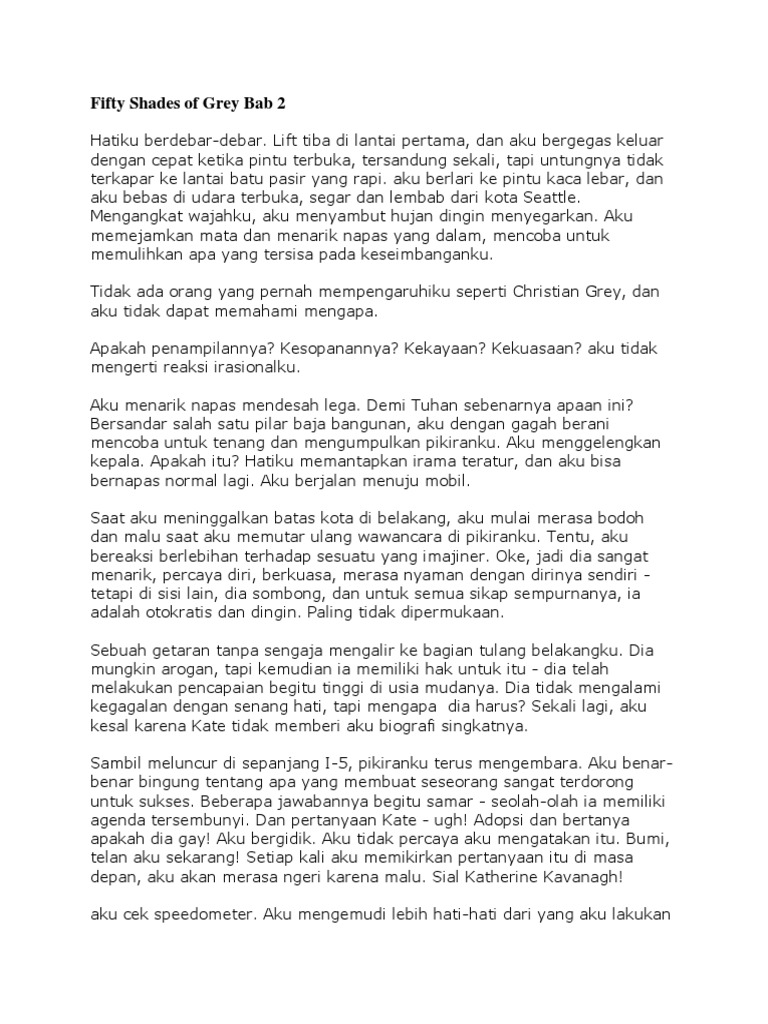 Fifty Shades of Grey Bab 2

Hatiku berdebar-debar. Lift tiba di lantai pertama, dan aku bergegas keluar dengan cepat ketika pintu terbuka, tersandung sekali, tapi untungnya tidak terkapar ke lantai batu pasir yang rapi. aku berlari ke pintu kaca lebar, dan aku bebas di udara terbuka, segar dan lembab dari kota Seattle. Mengangkat wajahku, aku menyambut hujan dingin menyegarkan. Aku memejamkan mata dan menarik napas yang dalam, mencoba untuk memulihkan apa yang tersisa pada keseimbanganku.

Tidak ada orang yang pernah mempengaruhiku seperti Christian Grey, dan aku tidak dapat memahami mengapa.

Apakah penampilannya? Kesopanannya? Kekayaan? Kekuasaan? aku tidak mengerti reaksi irasionalku.

Aku menarik napas mendesah lega. Demi Tuhan sebenarnya apaan ini? Bersandar salah satu pilar baja bangunan, aku dengan gagah berani mencoba untuk tenang dan mengumpulkan pikiranku. Aku menggelengkan kepala. Apakah itu? Hatiku memantapkan irama teratur, dan aku bisa bernapas normal lagi. Aku berjalan menuju mobil.

Saat aku meninggalkan batas kota di belakang, aku mulai merasa bodoh dan malu saat aku memutar ulang wawancara di pikiranku. Tentu, aku bereaksi berlebihan terhadap sesuatu yang imajiner. Oke, jadi dia sangat menarik, percaya diri, berkuasa, merasa nyaman dengan dirinya sendiri - tetapi di sisi lain, dia sombong, dan untuk semua sikap sempurnanya, ia adalah otokratis dan dingin. Paling tidak dipermukaan.

Sebuah getaran tanpa sengaja mengalir ke bagian tulang belakangku. Dia mungkin arogan, tapi kemudian ia memiliki hak untuk itu - dia telah melakukan pencapaian begitu tinggi di usia mudanya. Dia tidak mengalami kegagalan dengan senang hati, tapi mengapa dia harus? Sekali lagi, aku kesal karena Kate tidak memberi aku biografi singkatnya.

Sambil meluncur di sepanjang I-5, pikiranku terus mengembara. Aku benar-benar bingung tentang apa yang membuat seseorang sangat terdorong untuk sukses. Beberapa jawabannya begitu samar - seolah-olah ia memiliki agenda tersembunyi. Dan pertanyaan Kate - ugh! Adopsi dan bertanya apakah dia gay! Aku bergidik. Aku tidak percaya aku mengatakan itu. Bumi, telan aku sekarang! Setiap kali aku memikirkan pertanyaan itu di masa depan, aku akan merasa ngeri karena malu. Sial Katherine Kavanagh!

aku cek speedometer. Aku mengemudi lebih hati-hati dari yang aku lakukan